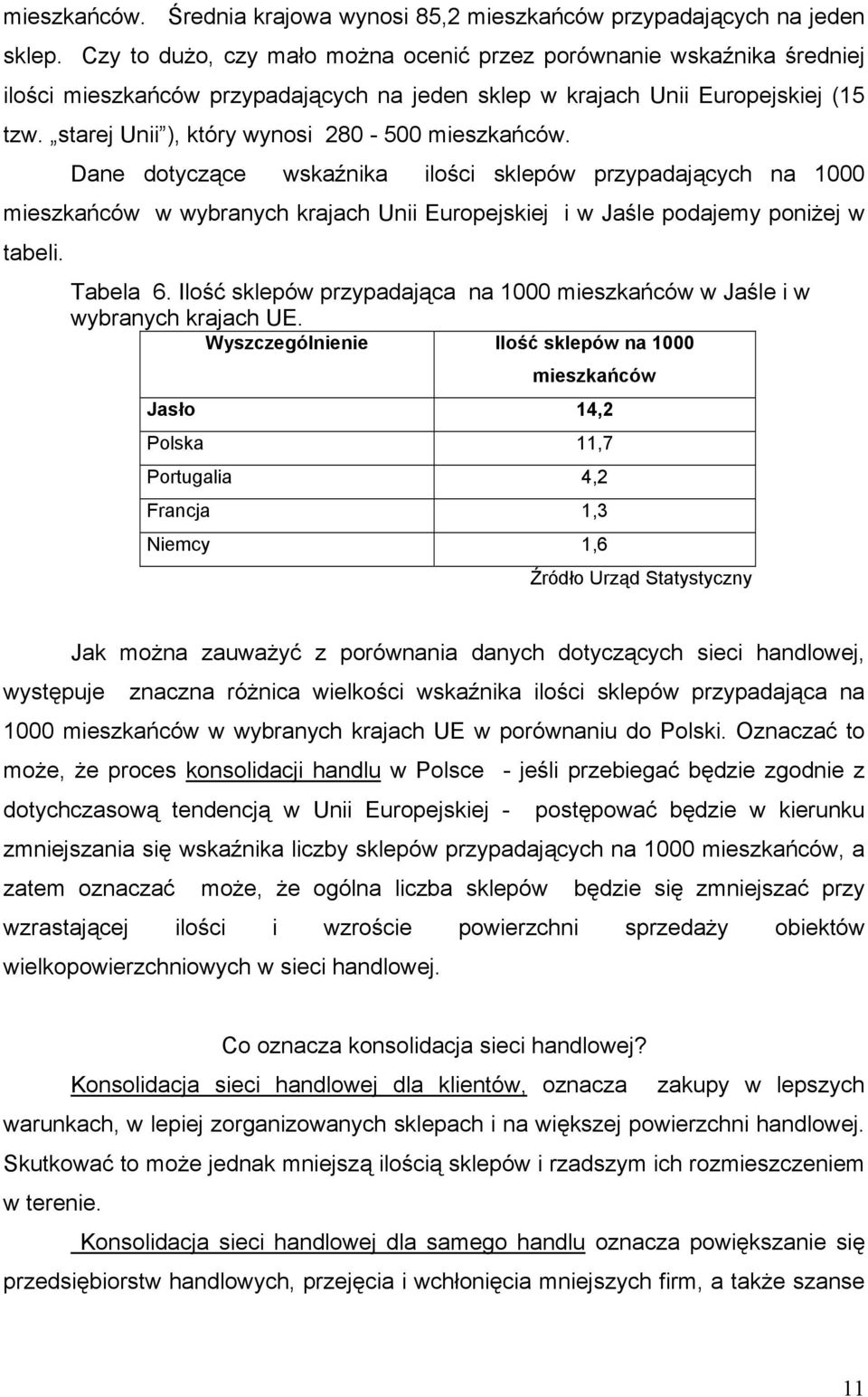 mieszkańców. Średnia krajowa wynosi 85,2 mieszkańców przypadających na jeden sklep. Czy to dużo, czy mało można ocenić przez porównanie wskaźnika średniej ilości mieszkańców przypadających na jeden sklep w krajach Unii Europejskiej (15 tzw. „starej Unii”), który wynosi 280 - 500 mieszkańców.

Dane dotyczące wskaźnika ilości sklepów przypadających na 1000 mieszkańców w wybranych krajach Unii Europejskiej i w Jaśle podajemy poniżej w tabeli.

Tabela 6. Ilość sklepów przypadająca na 1000 mieszkańców w Jaśle i w wybranych krajach UE.

| Wyszczególnienie | Ilość sklepów na 1000 mieszkańców |
|---|---|
| Jasło | 14,2 |
| Polska | 11,7 |
| Portugalia | 4,2 |
| Francja | 1,3 |
| Niemcy | 1,6 |

Źródło Urząd Statystyczny

Jak można zauważyć z porównania danych dotyczących sieci handlowej, występuje znaczna różnica wielkości wskaźnika ilości sklepów przypadająca na 1000 mieszkańców w wybranych krajach UE w porównaniu do Polski. Oznaczać to może, że proces konsolidacji handlu w Polsce - jeśli przebiegać będzie zgodnie z dotychczasową tendencją w Unii Europejskiej - postępować będzie w kierunku zmniejszania się wskaźnika liczby sklepów przypadających na 1000 mieszkańców, a zatem oznaczać może, że ogólna liczba sklepów będzie się zmniejszać przy wzrastającej ilości i wzroście powierzchni sprzedaży obiektów wielkopowierzchniowych w sieci handlowej.

Co oznacza konsolidacja sieci handlowej?

Konsolidacja sieci handlowej dla klientów, oznacza zakupy w lepszych warunkach, w lepiej zorganizowanych sklepach i na większej powierzchni handlowej. Skutkować to może jednak mniejszą ilością sklepów i rzadszym ich rozmieszczeniem w terenie.

Konsolidacja sieci handlowej dla samego handlu oznacza powiększanie się przedsiębiorstw handlowych, przejęcia i wchłonięcia mniejszych firm, a także szanse

11